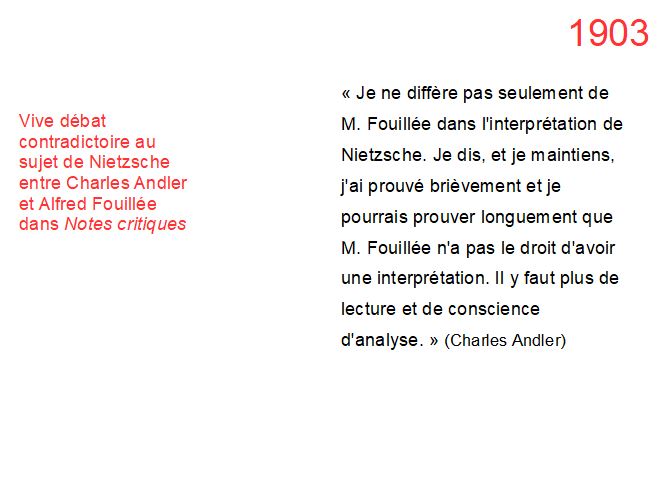 1903

Vive débat contradictoire au sujet de Nietzsche entre Charles Andler et Alfred Fouillée dans Notes critiques

« Je ne diffère pas seulement de M. Fouillée dans l'interprétation de Nietzsche. Je dis, et je maintiens, j'ai prouvé brièvement et je pourrais prouver longuement que M. Fouillée n'a pas le droit d'avoir une interprétation. Il y faut plus de lecture et de conscience d'analyse. » (Charles Andler)